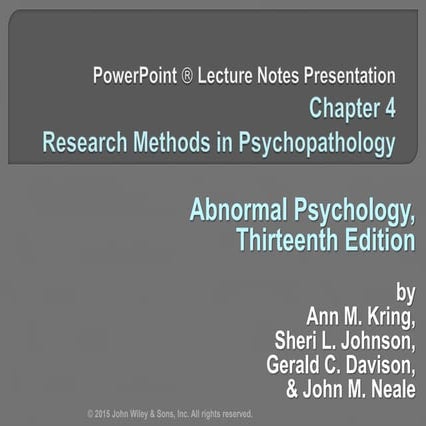 PowerPoint ® Lecture Notes Presentation
Chapter 4
Research Methods in Psychopathology

Abnormal Psychology,
Thirteenth Edition

by
Ann M. Kring,
Sheri L. Johnson,
Gerald C. Davison,
& John M. Neale

© 2015 John Wiley & Sons, Inc. All rights reserved.